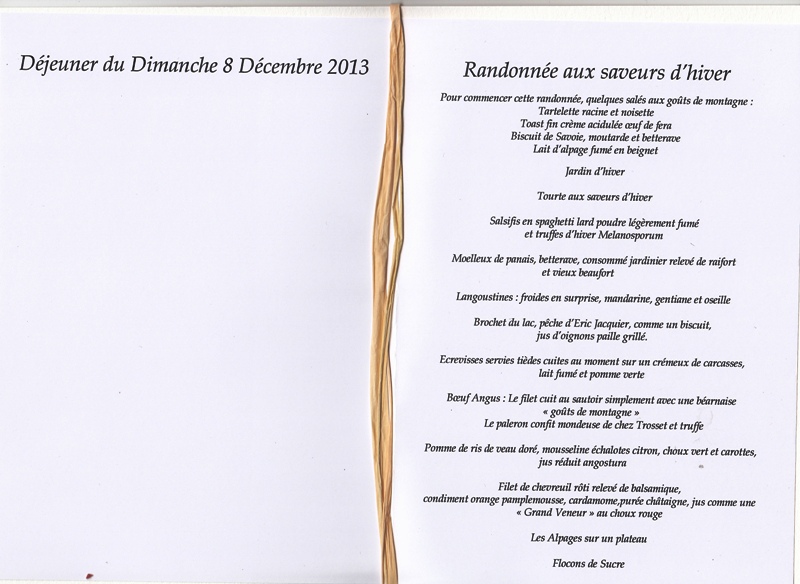 Déjeuner du Dimanche 8 Décembre 2013

Randonnée aux saveurs d'hiver

Pour commencer cette randonnée, quelques salés aux goûts de montagne :
Tartelette racine et noisette
Toast fin crème acidulée œuf de fera
Biscuit de Savoie, moutarde et betterave
Lait d'alpage fumé en beignet

Jardin d'hiver

Tourte aux saveurs d'hiver

Salsifis en spaghetti lard poudre légèrement fumé
et truffes d'hiver Melanosporum

Moelleux de panais, betterave, consommé jardinier relevé de raifort
et vieux beaufort

Langoustines : froides en surprise, mandarine, gentiane et oseille

Brochet du lac, pêche d'Eric Jacquier, comme un biscuit,
jus d'oignons paille grillé.

Ecrevisses servies tièdes cuites au moment sur un crémeux de carcasses,
lait fumé et pomme verte

Bœuf Angus : Le filet cuit au sautoir simplement avec une béarnaise
« goûts de montagne »
Le paleron confit mondeuse de chez Trosset et truffe

Pomme de ris de veau doré, mousseline échalotes citron, choux vert et carottes,
jus réduit angostura

Filet de chevreuil rôti relevé de balsamique,
condiment orange pamplemousse, cardamome,purée châtaigne, jus comme une
« Grand Veneur » au choux rouge

Les Alpages sur un plateau

Flocons de Sucre